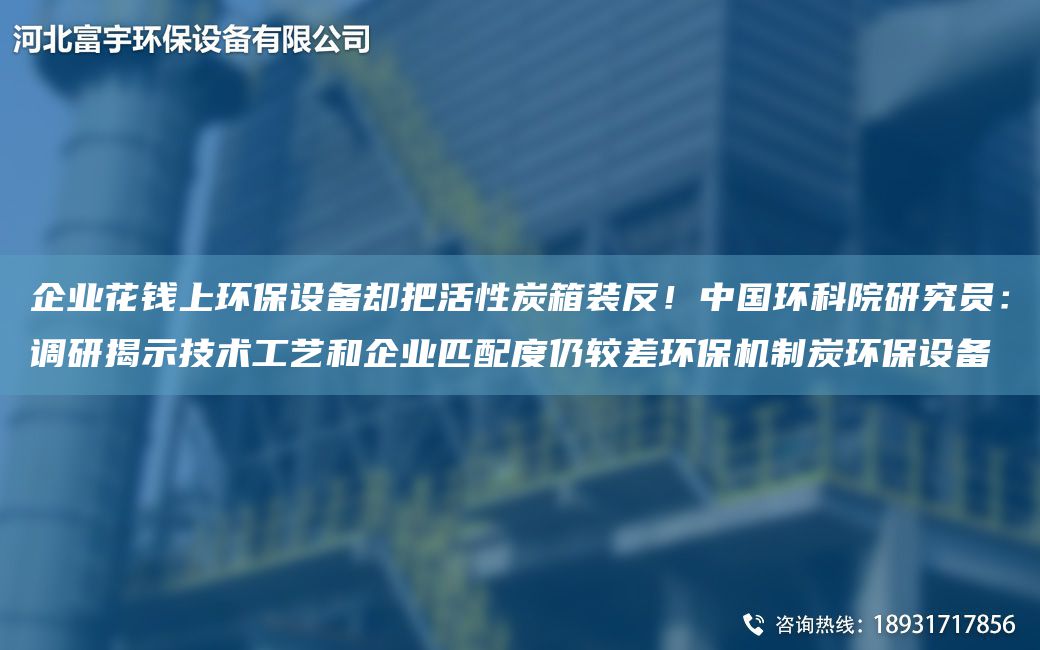 河北富宇环保设备有限公司

企业花钱上环保设备却把活性炭箱装反！中国环科院研究员：调研揭示技术工艺和企业匹配度仍较差环保机制炭环保设备

咨询热线：18931717856